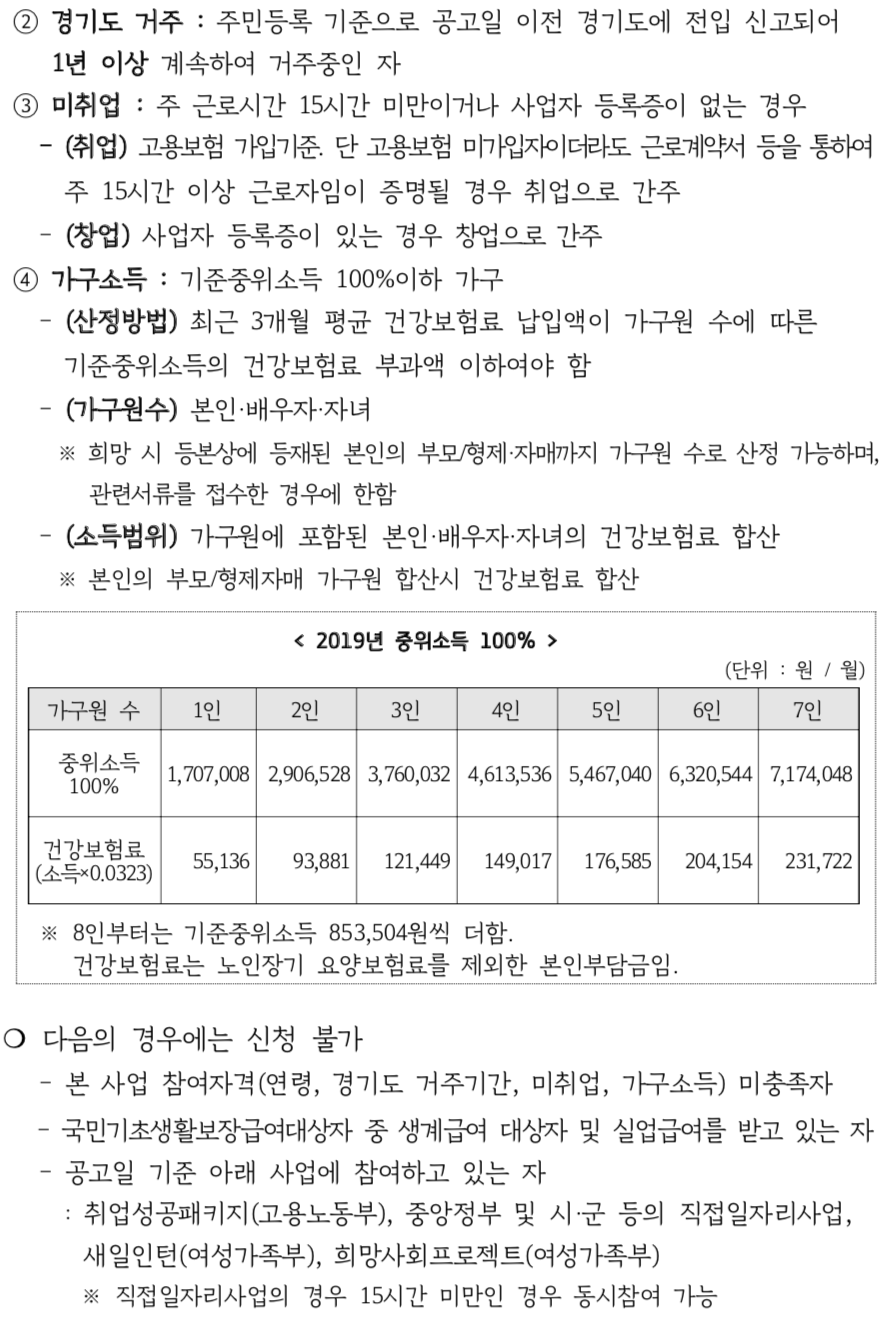 ② 경기도 거주 : 주민등록 기준으로 공고일 이전 경기도에 전입 신고되어 1년 이상 계속하여 거주중인 자

③ 미취업 : 주 근로시간 15시간 미만이거나 사업자 등록증이 없는 경우

- (취업) 고용보험 가입기준. 단 고용보험 미가입자이더라도 근로계약서 등을 통하여 주 15시간 이상 근로자임이 증명될 경우 취업으로 간주

- (창업) 사업자 등록증이 있는 경우 창업으로 간주

④ 가구소득 : 기준중위소득 100%이하 가구

- (산정방법) 최근 3개월 평균 건강보험료 납입액이 가구원 수에 따른 기준중위소득의 건강보험료 부과액 이하여야 함

- (가구원수) 본인·배우자·자녀

※ 희망 시 등본상에 등재된 본인의 부모/형제·자매까지 가구원 수로 산정 가능하며, 관련서류를 접수한 경우에 한함

- (소득범위) 가구원에 포함된 본인·배우자·자녀의 건강보험료 합산

※ 본인의 부모/형제자매 가구원 합산시 건강보험료 합산

< 2019년 중위소득 100% >

(단위 : 원 / 월)

| 가구원 수 | 1인 | 2인 | 3인 | 4인 | 5인 | 6인 | 7인 |
|---|---|---|---|---|---|---|---|
| 중위소득 100% | 1,707,008 | 2,906,528 | 3,760,032 | 4,613,536 | 5,467,040 | 6,320,544 | 7,174,048 |
| 건강보험료 (소득×0.0323) | 55,136 | 93,881 | 121,449 | 149,017 | 176,585 | 204,154 | 231,722 |

※ 8인부터는 기준중위소득 853,504원씩 더함.
건강보험료는 노인장기 요양보험료를 제외한 본인부담금임.

○ 다음의 경우에는 신청 불가

- 본 사업 참여자격(연령, 경기도 거주기간, 미취업, 가구소득) 미충족자

- 국민기초생활보장급여대상자 중 생계급여 대상자 및 실업급여를 받고 있는 자

- 공고일 기준 아래 사업에 참여하고 있는 자

: 취업성공패키지(고용노동부), 중앙정부 및 시·군 등의 직접일자리사업, 새일인턴(여성가족부), 희망사회프로젝트(여성가족부)

※ 직접일자리사업의 경우 15시간 미만인 경우 동시참여 가능